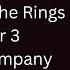 he Rings
r 3
mpany